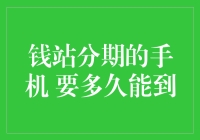 钱站分期的手机 要多久能到